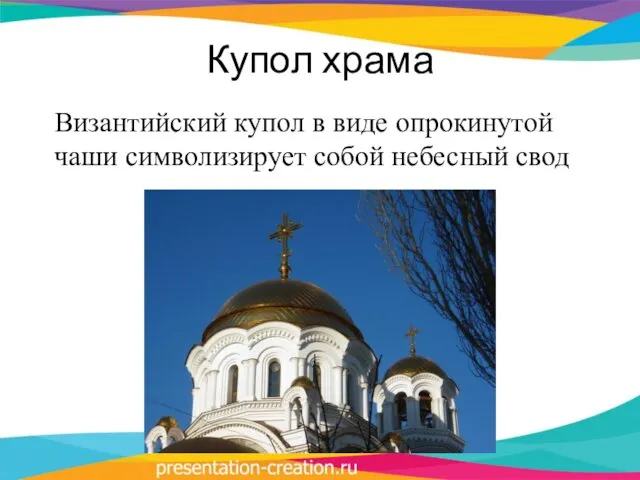 Купол храма

Византийский купол в виде опрокинутой чаши символизирует собой небесный свод

presentation-creation.ru